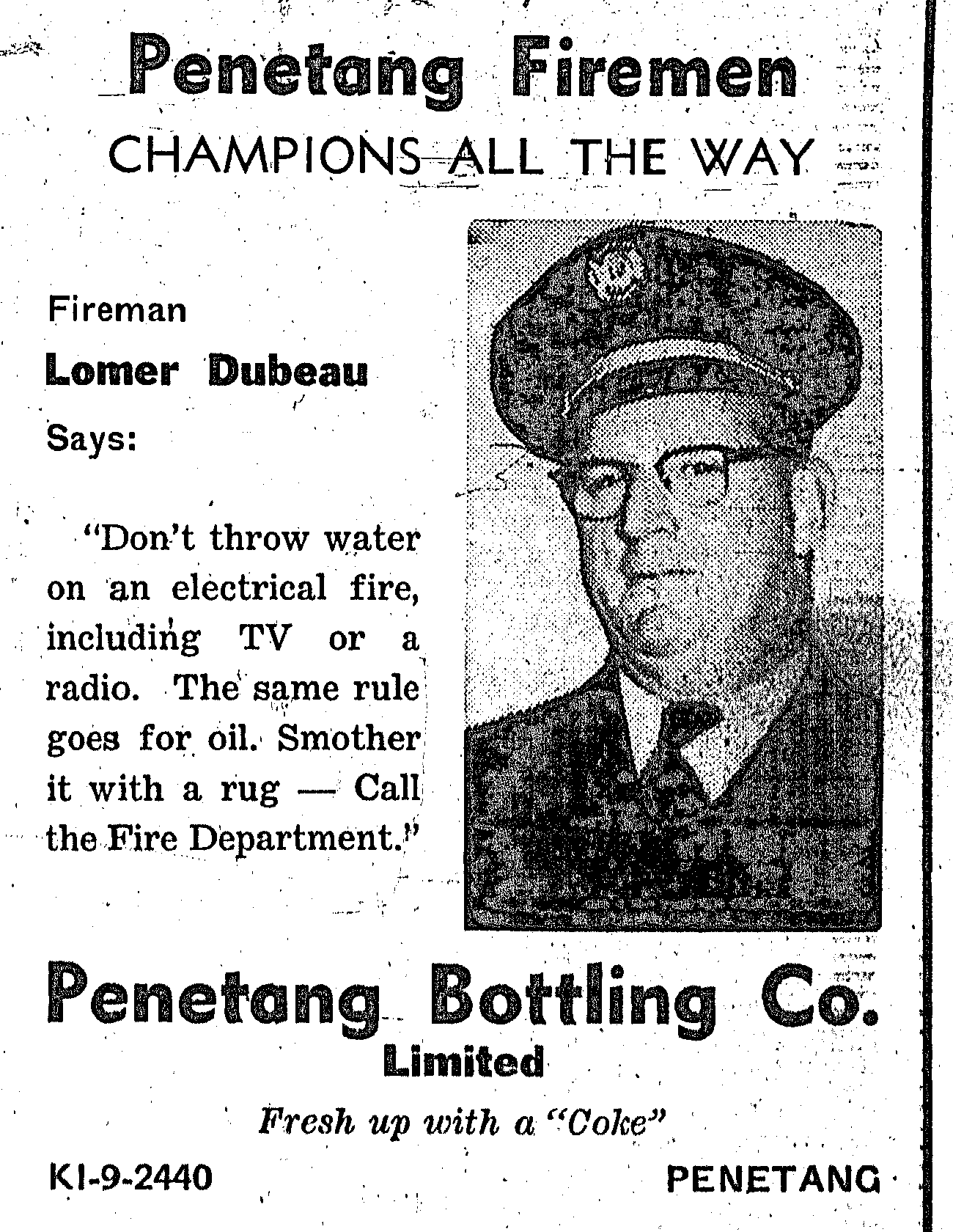 Penetang Firemen
CHAMPIONS ALL THE WAY

Fireman
Lomer Dubeau
Says:

"Don't throw water on an electrical fire, including TV or a radio. The same rule goes for oil. Smother it with a rug — Call the Fire Department."

Penetang Bottling Co.
Limited

Fresh up with a "Coke"

KI-9-2440

PENETANG